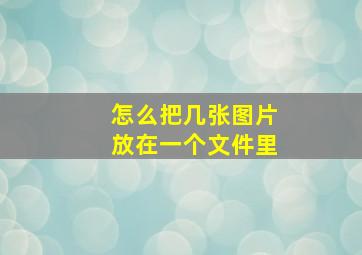 怎么把几张图片
放在一个文件里